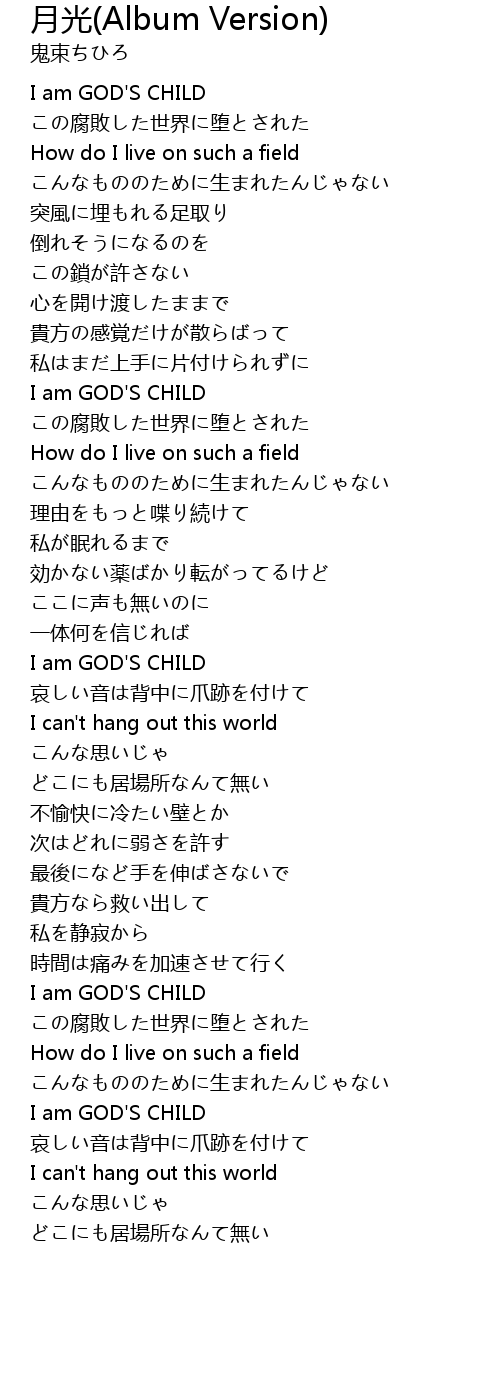 月光(Album Version)
鬼束ちひろ

I am GOD'S CHILD
この腐敗した世界に堕とされた
How do I live on such a field
こんなもののために生まれたんじゃない
突風に埋もれる足取り
倒れそうになるのを
この鎖が許さない
心を開け渡したままで
貴方の感覚だけが散らばって
私はまだ上手に片付けられずに
I am GOD'S CHILD
この腐敗した世界に堕とされた
How do I live on such a field
こんなもののために生まれたんじゃない
理由をもっと喋り続けて
私が眠れるまで
効かない薬ばかり転がってるけど
ここに声も無いのに
一体何を信じれば
I am GOD'S CHILD
哀しい音は背中に爪跡を付けて
I can't hang out this world
こんな思いじゃ
どこにも居場所なんて無い
不愉快に冷たい壁とか
次はどれに弱さを許す
最後になど手を伸ばさないで
貴方なら救い出して
私を静寂から
時間は痛みを加速させて行く
I am GOD'S CHILD
この腐敗した世界に堕とされた
How do I live on such a field
こんなもののために生まれたんじゃない
I am GOD'S CHILD
哀しい音は背中に爪跡を付けて
I can't hang out this world
こんな思いじゃ
どこにも居場所なんて無い